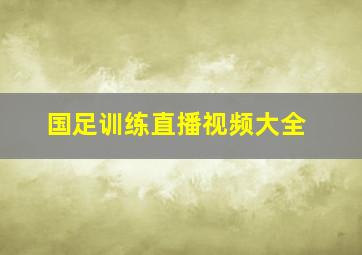 国足训练直播视频大全